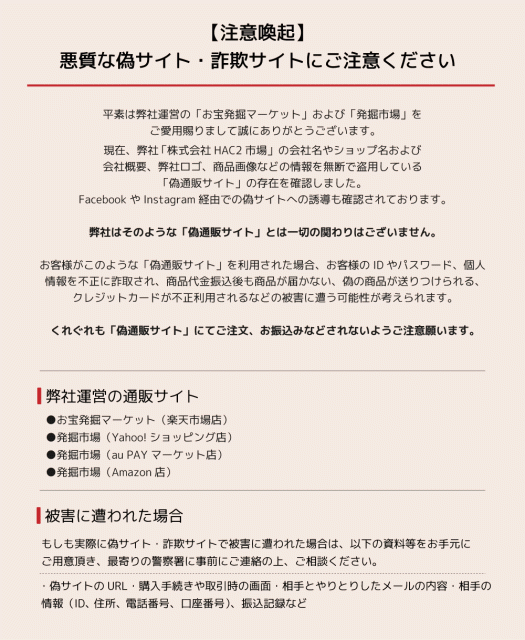 【注意喚起】
悪質な偽サイト・詐欺サイトにご注意ください

平素は弊社運営の「お宝発掘マーケット」および「発掘市場」をご愛用賜りまして誠にありがとうございます。

現在、弊社「株式会社 HAC2 市場」の会社名やショップ名および会社概要、弊社ロゴ、商品画像などの情報を無断で盗用している「偽通販サイト」の存在を確認しました。
Facebook や Instagram 経由での偽サイトへの誘導も確認されております。

弊社はそのような「偽通販サイト」とは一切の関わりはございません。

お客様がこのような「偽通販サイト」を利用された場合、お客様の ID やパスワード、個人情報を不正に詐取され、商品代金振込後も商品が届かない、偽の商品が送りつけられる、クレジットカードが不正利用されるなどの被害に遭う可能性が考えられます。

くれぐれも「偽通販サイト」にてご注文、お振込みなどされないようご注意願います。

弊社運営の通販サイト
●お宝発掘マーケット（楽天市場店）
●発掘市場（Yahoo! ショッピング店）
●発掘市場（au PAY マーケット店）
●発掘市場（Amazon 店）

被害に遭われた場合
もしも実際に偽サイト・詐欺サイトで被害に遭われた場合は、以下の資料等をお手元にご用意頂き、最寄りの警察署に事前にご連絡の上、ご相談ください。

・偽サイトの URL・購入手続きや取引時の画面・相手とやりとりしたメールの内容・相手の情報（ID、住所、電話番号、口座番号)、振込記録など